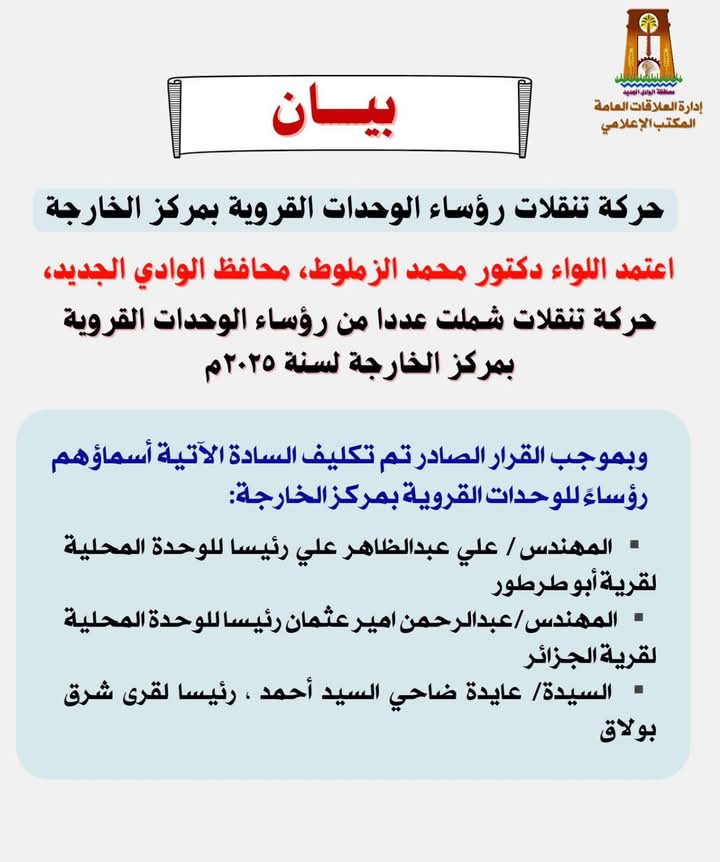 محافظة الوادي الجديد
إدارة العلاقات العامة
المكتب الإعلامي

بيـــان

حركة تنقلات رؤساء الوحدات القروية بمركز الخارجة

اعتمد اللواء دكتور محمد الزملوط، محافظ الوادي الجديد، حركة تنقلات شملت عددا من رؤساء الوحدات القروية بمركز الخارجة لسنة ٢٠٢٥م

وبموجب القرار الصادر تم تكليف السادة الآتية أسماؤهم رؤساءً للوحدات القروية بمركز الخارجة:

▪ المهندس / علي عبدالظاهر علي رئيسا للوحدة المحلية لقرية أبو طرطور

▪ المهندس/عبدالرحمن امير عثمان رئيسا للوحدة المحلية لقرية الجزائر

▪ السيدة/ عايدة ضاحي السيد أحمد ، رئيسا لقرى شرق بولاق